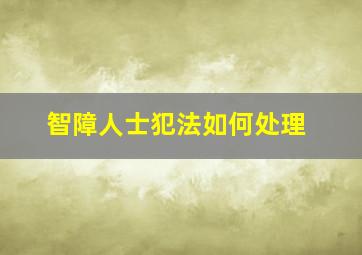 智障人士犯法如何处理